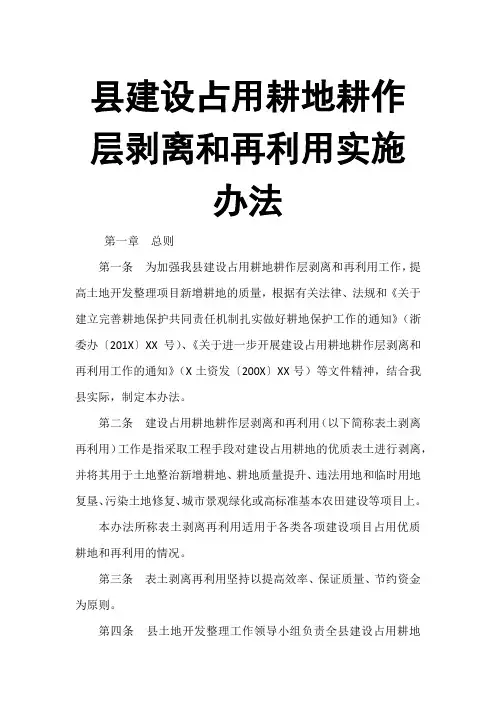 县建设占用耕地耕作层剥离和再利用实施办法

第一章　总则

第一条　为加强我县建设占用耕地耕作层剥离和再利用工作，提高土地开发整理项目新增耕地的质量，根据有关法律、法规和《关于建立完善耕地保护共同责任机制扎实做好耕地保护工作的通知》（浙委办〔201X〕XX 号）、《关于进一步开展建设占用耕地耕作层剥离和再利用工作的通知》（X 土资发〔200X〕XX 号）等文件精神，结合我县实际，制定本办法。

第二条　建设占用耕地耕作层剥离和再利用（以下简称表土剥离再利用）工作是指采取工程手段对建设占用耕地的优质表土进行剥离，并将其用于土地整治新增耕地、耕地质量提升、违法用地和临时用地复垦、污染土地修复、城市景观绿化或高标准基本农田建设等项目上。

本办法所称表土剥离再利用适用于各类各项建设项目占用优质耕地和再利用的情况。

第三条　表土剥离再利用坚持以提高效率、保证质量、节约资金为原则。

第四条　县土地开发整理工作领导小组负责全县建设占用耕地